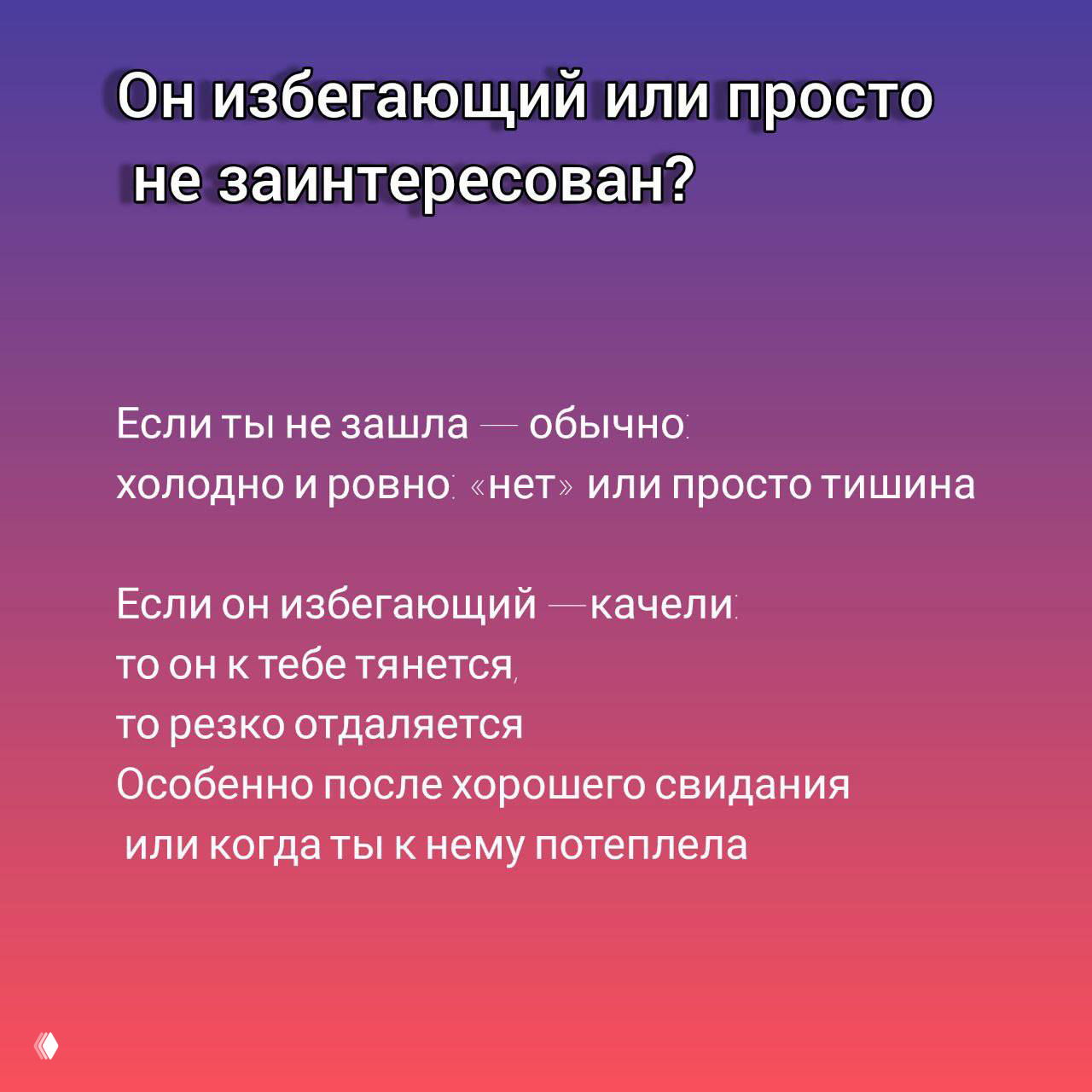 Он избегающий или просто не заинтересован?

Если ты не зашла — обычно:
холодно и ровно: «нет» или просто тишина

Если он избегающий —качели:
то он к тебе тянется,
то резко отдаляется
Особенно после хорошего свидания
или когда ты к нему потеплела